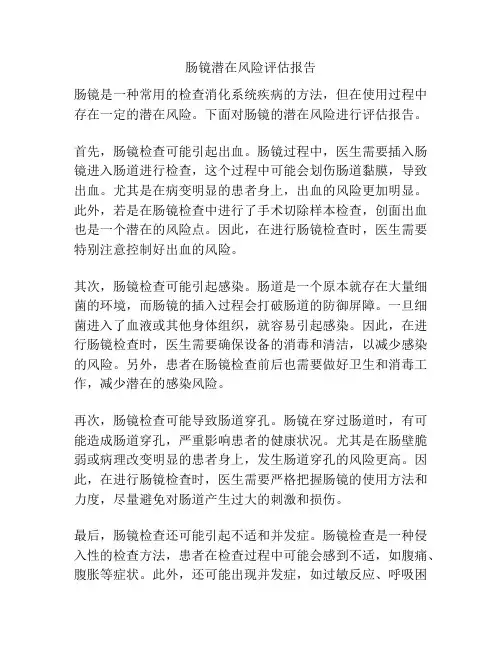 肠镜潜在风险评估报告

肠镜是一种常用的检查消化系统疾病的方法，但在使用过程中存在一定的潜在风险。下面对肠镜的潜在风险进行评估报告。

首先，肠镜检查可能引起出血。肠镜过程中，医生需要插入肠镜进入肠道进行检查，这个过程中可能会划伤肠道黏膜，导致出血。尤其是在病变明显的患者身上，出血的风险更加明显。此外，若是在肠镜检查中进行了手术切除样本检查，创面出血也是一个潜在的风险点。因此，在进行肠镜检查时，医生需要特别注意控制好出血的风险。

其次，肠镜检查可能引起感染。肠道是一个原本就存在大量细菌的环境，而肠镜的插入过程会打破肠道的防御屏障。一旦细菌进入了血液或其他身体组织，就容易引起感染。因此，在进行肠镜检查时，医生需要确保设备的消毒和清洁，以减少感染的风险。另外，患者在肠镜检查前后也需要做好卫生和消毒工作，减少潜在的感染风险。

再次，肠镜检查可能导致肠道穿孔。肠镜在穿过肠道时，有可能造成肠道穿孔，严重影响患者的健康状况。尤其是在肠壁脆弱或病理改变明显的患者身上，发生肠道穿孔的风险更高。因此，在进行肠镜检查时，医生需要严格把握肠镜的使用方法和力度，尽量避免对肠道产生过大的刺激和损伤。

最后，肠镜检查还可能引起不适和并发症。肠镜检查是一种侵入性的检查方法，患者在检查过程中可能会感到不适，如腹痛、腹胀等症状。此外，还可能出现并发症，如过敏反应、呼吸困